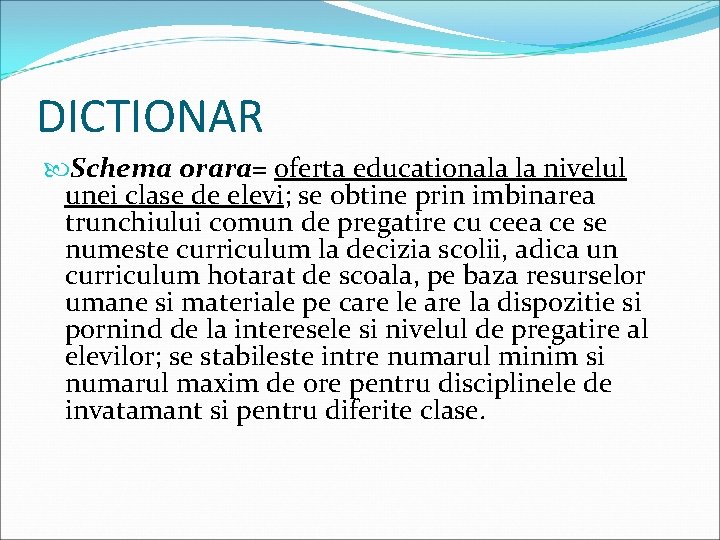 DICTIONAR

Schema orara= oferta educationala la nivelul unei clase de elevi; se obtine prin imbinarea trunchiului comun de pregatire cu ceea ce se numeste curriculum la decizia scolii, adica un curriculum hotarat de scoala, pe baza resurselor umane si materiale pe care le are la dispozitie si pornind de la interesele si nivelul de pregatire al elevilor; se stabileste intre numarul minim si numarul maxim de ore pentru disciplinele de invatamant si pentru diferite clase.